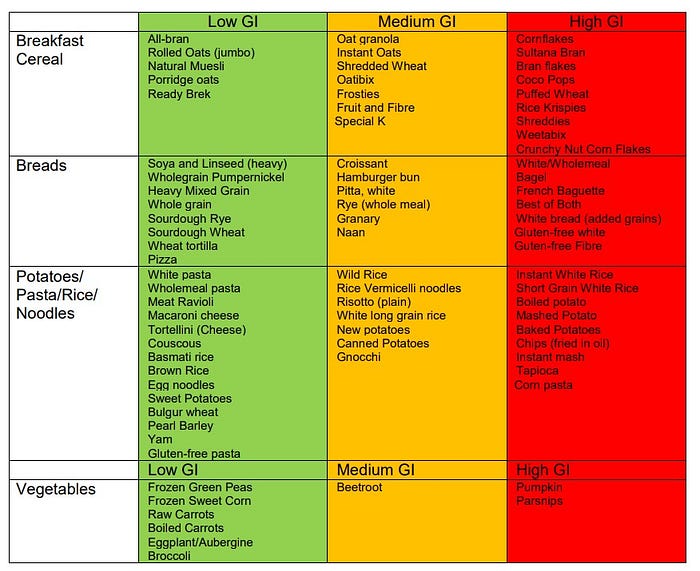 | | Low GI | Medium GI | High GI |
|---|---|---|---|
| Breakfast Cereal | All-bran<br>Rolled Oats (jumbo)<br>Natural Muesli<br>Porridge oats<br>Ready Brek | Oat granola<br>Instant Oats<br>Shredded Wheat<br>Oatibix<br>Frosties<br>Fruit and Fibre<br>Special K | Cornflakes<br>Sultana Bran<br>Bran flakes<br>Coco Pops<br>Puffed Wheat<br>Rice Krispies<br>Shreddies<br>Weetabix<br>Crunchy Nut Corn Flakes |
| Breads | Soya and Linseed (heavy)<br>Wholegrain Pumpernickel<br>Heavy Mixed Grain<br>Whole grain<br>Sourdough Rye<br>Sourdough Wheat<br>Wheat tortilla<br>Pizza | Croissant<br>Hamburger bun<br>Pitta, white<br>Rye (whole meal)<br>Granary<br>Naan | White/Wholemeal<br>Bagel<br>French Baguette<br>Best of Both<br>White bread (added grains)<br>Gluten-free white<br>Guten-free Fibre |
| Potatoes/ Pasta/Rice/ Noodles | White pasta<br>Wholemeal pasta<br>Meat Ravioli<br>Macaroni cheese<br>Tortellini (Cheese)<br>Couscous<br>Basmati rice<br>Brown Rice<br>Egg noodles<br>Sweet Potatoes<br>Bulgur wheat<br>Pearl Barley<br>Yam<br>Gluten-free pasta | Wild Rice<br>Rice Vermicelli noodles<br>Risotto (plain)<br>White long grain rice<br>New potatoes<br>Canned Potatoes<br>Gnocchi | Instant White Rice<br>Short Grain White Rice<br>Boiled potato<br>Mashed Potato<br>Baked Potatoes<br>Chips (fried in oil)<br>Instant mash<br>Tapioca<br>Corn pasta |
| | Low GI | Medium GI | High GI |
| Vegetables | Frozen Green Peas<br>Frozen Sweet Corn<br>Raw Carrots<br>Boiled Carrots<br>Eggplant/Aubergine<br>Broccoli | Beetroot | Pumpkin<br>Parsnips |